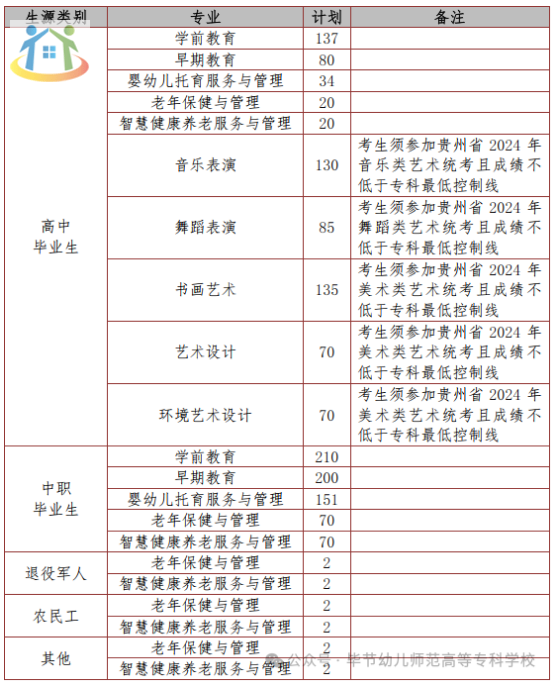 | 生源类别 | 专业 | 计划 | 备注 |
|---|---|---|---|
| 高中毕业生 | 学前教育 | 137 | |
| | 早期教育 | 80 | |
| | 婴幼儿托育服务与管理 | 34 | |
| | 老年保健与管理 | 20 | |
| | 智慧健康养老服务与管理 | 20 | |
| | 音乐表演 | 130 | 考生须参加贵州省 2024 年音乐类艺术统考且成绩不低于专科最低控制线 |
| | 舞蹈表演 | 85 | 考生须参加贵州省 2024 年舞蹈类艺术统考且成绩不低于专科最低控制线 |
| | 书画艺术 | 135 | 考生须参加贵州省 2024 年美术类艺术统考且成绩不低于专科最低控制线 |
| | 艺术设计 | 70 | 考生须参加贵州省 2024 年美术类艺术统考且成绩不低于专科最低控制线 |
| | 环境艺术设计 | 70 | 考生须参加贵州省 2024 年美术类艺术统考且成绩不低于专科最低控制线 |
| 中职毕业生 | 学前教育 | 210 | |
| | 早期教育 | 200 | |
| | 婴幼儿托育服务与管理 | 151 | |
| | 老年保健与管理 | 70 | |
| | 智慧健康养老服务与管理 | 70 | |
| 退役军人 | 老年保健与管理 | 2 | |
| | 智慧健康养老服务与管理 | 2 | |
| 农民工 | 老年保健与管理 | 2 | |
| | 智慧健康养老服务与管理 | 2 | |
| 其他 | 老年保健与管理 | 2 | |
| | 智慧健康养老服务与管理 | 2 | |

公众号 · 毕节幼儿师范高等专科学校